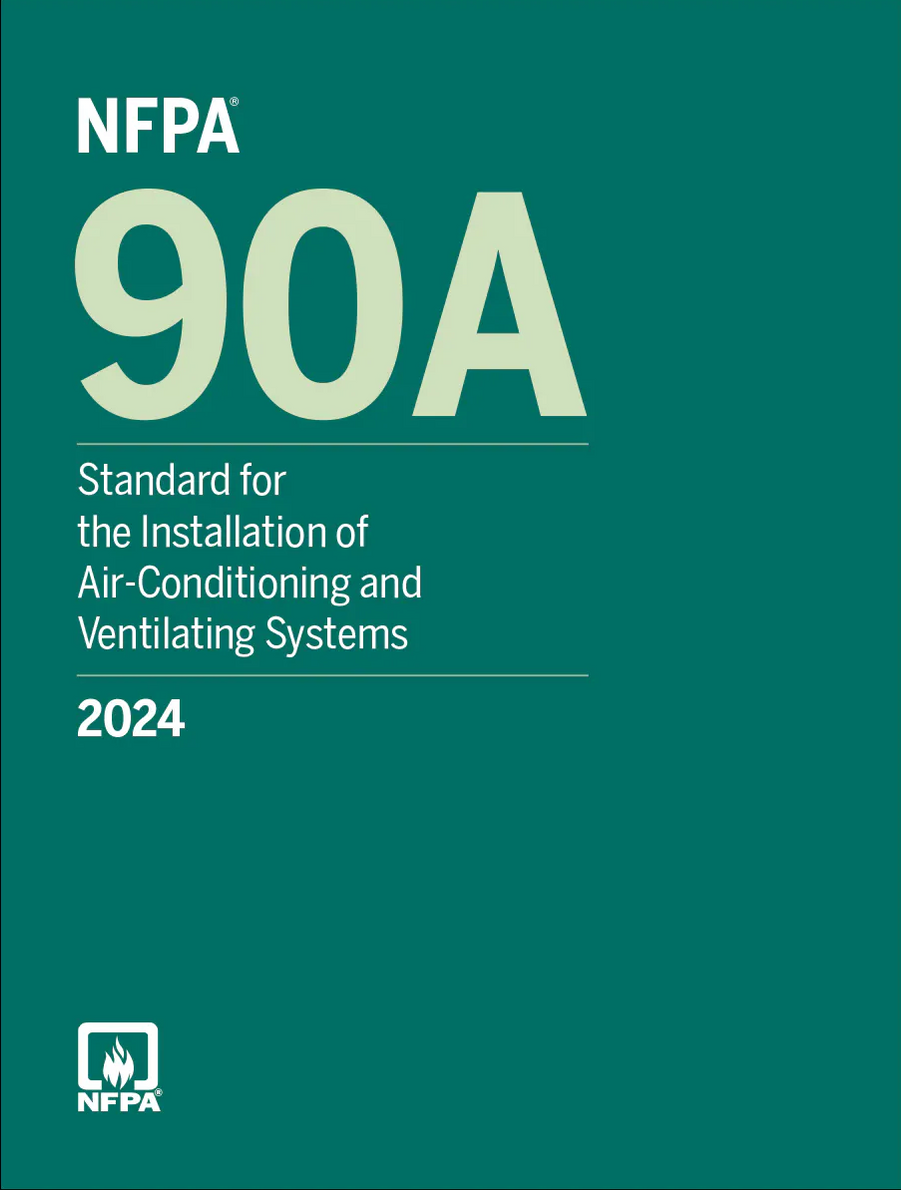 NFPA®

90A

Standard for the Installation of Air-Conditioning and Ventilating Systems

2024

NFPA®